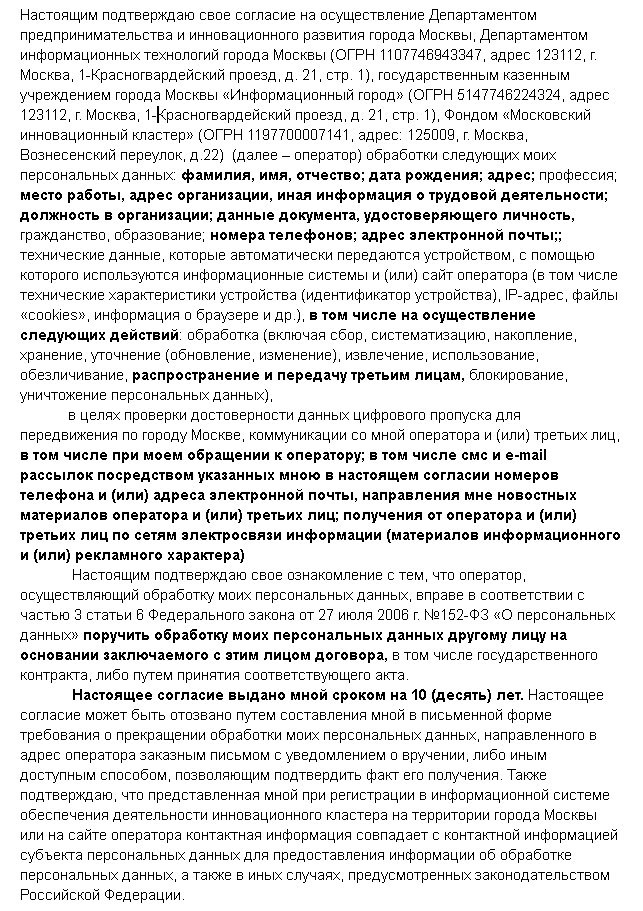 Настоящим подтверждаю свое согласие на осуществление Департаментом предпринимательства и инновационного развития города Москвы, Департаментом информационных технологий города Москвы (ОГРН 1107746943347, адрес 123112, г. Москва, 1-Красногвардейский проезд, д. 21, стр. 1), государственным казенным учреждением города Москвы «Информационный город» (ОГРН 5147746224324, адрес 123112, г. Москва, 1-Красногвардейский проезд, д. 21, стр. 1), Фондом «Московский инновационный кластер» (ОГРН 1197700007141, адрес: 125009, г. Москва, Вознесенский переулок, д.22) (далее – оператор) обработки следующих моих персональных данных: фамилия, имя, отчество; дата рождения; адрес; профессия; место работы, адрес организации, иная информация о трудовой деятельности; должность в организации; данные документа, удостоверяющего личность, гражданство, образование; номера телефонов; адрес электронной почты;; технические данные, которые автоматически передаются устройством, с помощью которого используются информационные системы и (или) сайт оператора (в том числе технические характеристики устройства (идентификатор устройства), IP-адрес, файлы «cookies», информация о браузере и др.), в том числе на осуществление следующих действий: обработка (включая сбор, систематизацию, накопление, хранение, уточнение (обновление, изменение), извлечение, использование, обезличивание, распространение и передачу третьим лицам, блокирование, уничтожение персональных данных),

в целях проверки достоверности данных цифрового пропуска для передвижения по городу Москве, коммуникации со мной оператора и (или) третьих лиц, в том числе при моем обращении к оператору; в том числе смс и e-mail рассылок посредством указанных мною в настоящем согласии номеров телефона и (или) адреса электронной почты, направления мне новостных материалов оператора и (или) третьих лиц; получения от оператора и (или) третьих лиц по сетям электросвязи информации (материалов информационного и (или) рекламного характера)

Настоящим подтверждаю свое ознакомление с тем, что оператор, осуществляющий обработку моих персональных данных, вправе в соответствии с частью 3 статьи 6 Федерального закона от 27 июля 2006 г. №152-ФЗ «О персональных данных» поручить обработку моих персональных данных другому лицу на основании заключаемого с этим лицом договора, в том числе государственного контракта, либо путем принятия соответствующего акта.

Настоящее согласие выдано мной сроком на 10 (десять) лет. Настоящее согласие может быть отозвано путем составления мной в письменной форме требования о прекращении обработки моих персональных данных, направленного в адрес оператора заказным письмом с уведомлением о вручении, либо иным доступным способом, позволяющим подтвердить факт его получения. Также подтверждаю, что представленная мной при регистрации в информационной системе обеспечения деятельности инновационного кластера на территории города Москвы или на сайте оператора контактная информация совпадает с контактной информацией субъекта персональных данных для предоставления информации об обработке персональных данных, а также в иных случаях, предусмотренных законодательством Российской Федерации.